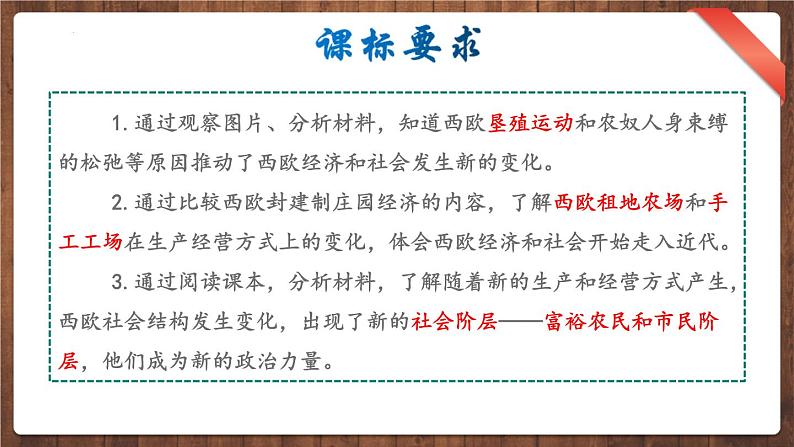 课标要求

1.通过观察图片、分析材料，知道西欧垦殖运动和农奴人身束缚的松弛等原因推动了西欧经济和社会发生新的变化。

2.通过比较西欧封建制庄园经济的内容，了解西欧租地农场和手工工场在生产经营方式上的变化，体会西欧经济和社会开始走入近代。

3.通过阅读课本，分析材料，了解随着新的生产和经营方式产生，西欧社会结构发生变化，出现了新的社会阶层——富裕农民和市民阶层，他们成为新的政治力量。